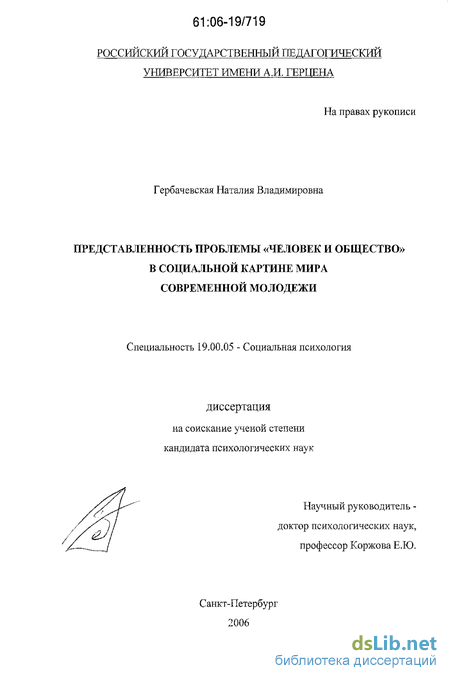 61:06-19/719

РОССИЙСКИЙ ГОСУДАРСТВЕННЫЙ ПЕДАГОГИЧЕСКИЙ УНИВЕРСИТЕТ ИМЕНИ А.И. ГЕРЦЕНА

На правах рукописи

Гербачевская Наталия Владимировна

ПРЕДСТАВЛЕННОСТЬ ПРОБЛЕМЫ «ЧЕЛОВЕК И ОБЩЕСТВО» В СОЦИАЛЬНОЙ КАРТИНЕ МИРА СОВРЕМЕННОЙ МОЛОДЕЖИ

Специальность 19.00.05 - Социальная психология

диссертация
на соискание ученой степени
кандидата психологических наук

Научный руководитель -
доктор психологических наук,
профессор Коржова Е.Ю.

Санкт-Петербург
2006

dsLib.net
библиотека диссертаций